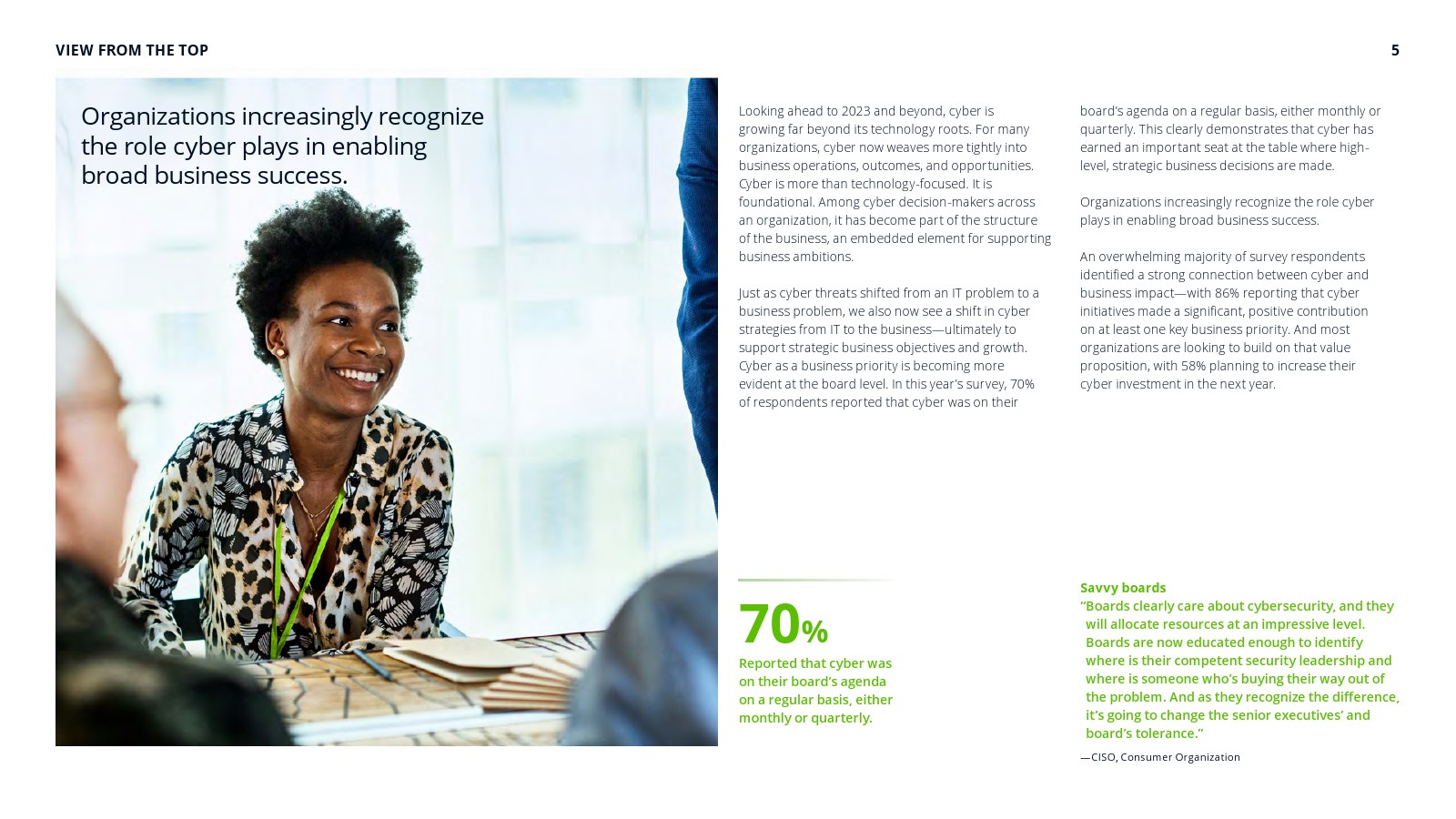 VIEW FROM THE TOP

5

Organizations increasingly recognize the role cyber plays in enabling broad business success.

Looking ahead to 2023 and beyond, cyber is growing far beyond its technology roots. For many organizations, cyber now weaves more tightly into business operations, outcomes, and opportunities. Cyber is more than technology-focused. It is foundational. Among cyber decision-makers across an organization, it has become part of the structure of the business, an embedded element for supporting business ambitions.

Just as cyber threats shifted from an IT problem to a business problem, we also now see a shift in cyber strategies from IT to the business—ultimately to support strategic business objectives and growth. Cyber as a business priority is becoming more evident at the board level. In this year's survey, 70% of respondents reported that cyber was on their board's agenda on a regular basis, either monthly or quarterly. This clearly demonstrates that cyber has earned an important seat at the table where high-level, strategic business decisions are made.

Organizations increasingly recognize the role cyber plays in enabling broad business success.

An overwhelming majority of survey respondents identified a strong connection between cyber and business impact—with 86% reporting that cyber initiatives made a significant, positive contribution on at least one key business priority. And most organizations are looking to build on that value proposition, with 58% planning to increase their cyber investment in the next year.

70%

Reported that cyber was on their board's agenda on a regular basis, either monthly or quarterly.

Savvy boards

"Boards clearly care about cybersecurity, and they will allocate resources at an impressive level. Boards are now educated enough to identify where is their competent security leadership and where is someone who's buying their way out of the problem. And as they recognize the difference, it's going to change the senior executives' and board's tolerance."

—CISO, Consumer Organization